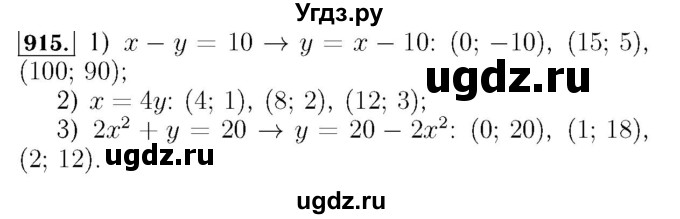 Угдз.ру

915. 1) $x - y = 10 \rightarrow y = x - 10$: $(0; -10)$, $(15; 5)$, $(100; 90)$;

ugdz.ru

2) $x = 4y$: $(4; 1)$, $(8; 2)$, $(12; 3)$;

3) $2x^2 + y = 20 \rightarrow y = 20 - 2x^2$: $(0; 20)$, $(1; 18)$, $(2; 12)$.

ugdz.ru

ugdz.ru